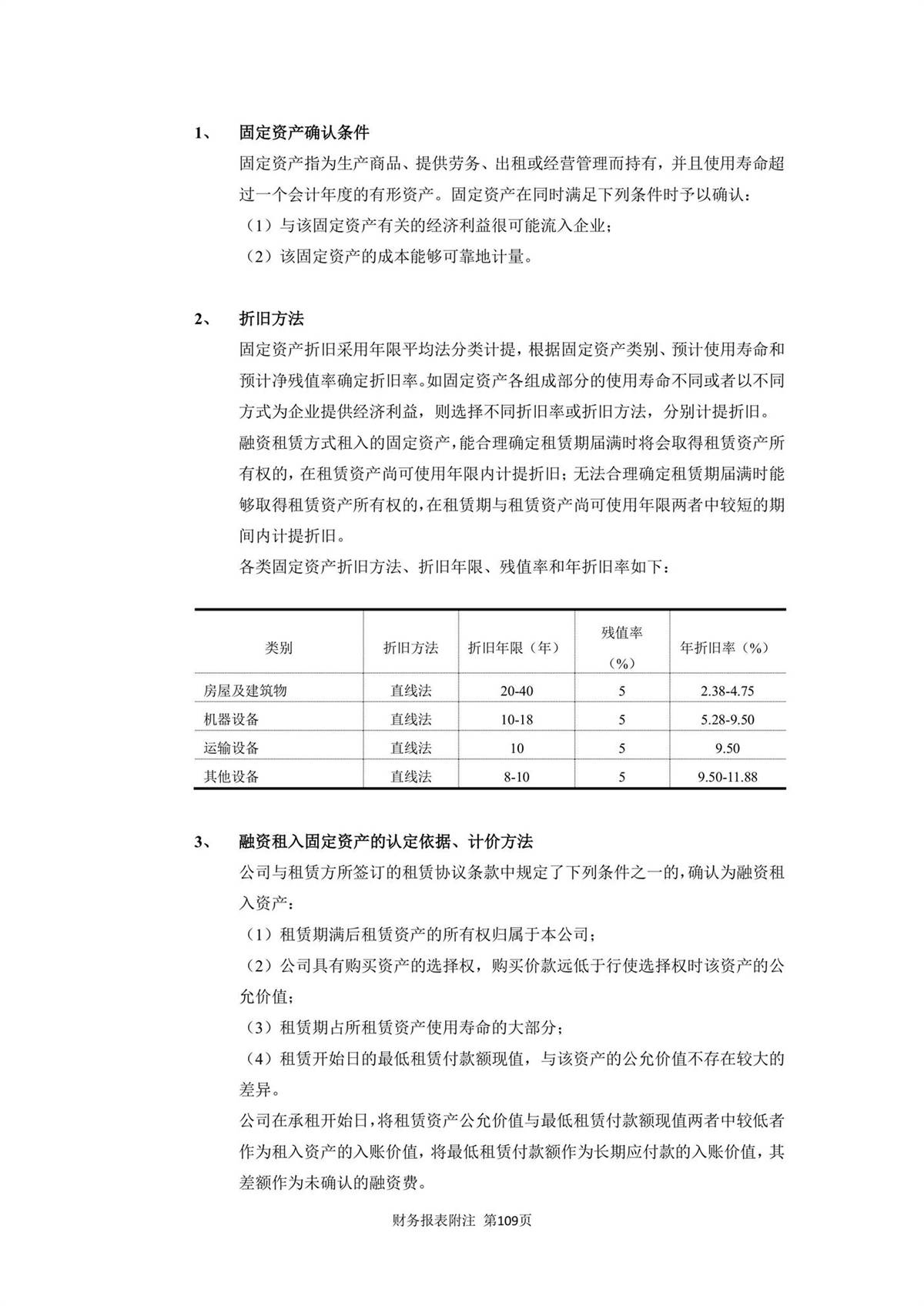 1、 固定资产确认条件

固定资产指为生产商品、提供劳务、出租或经营管理而持有，并且使用寿命超过一个会计年度的有形资产。固定资产在同时满足下列条件时予以确认：

（1）与该固定资产有关的经济利益很可能流入企业；

（2）该固定资产的成本能够可靠地计量。

2、 折旧方法

固定资产折旧采用年限平均法分类计提，根据固定资产类别、预计使用寿命和预计净残值率确定折旧率。如固定资产各组成部分的使用寿命不同或者以不同方式为企业提供经济利益，则选择不同折旧率或折旧方法，分别计提折旧。

融资租赁方式租入的固定资产，能合理确定租赁期届满时将会取得租赁资产所有权的，在租赁资产尚可使用年限内计提折旧；无法合理确定租赁期届满时能够取得租赁资产所有权的，在租赁期与租赁资产尚可使用年限两者中较短的期间内计提折旧。

各类固定资产折旧方法、折旧年限、残值率和年折旧率如下：

| 类别 | 折旧方法 | 折旧年限（年） | 残值率（%） | 年折旧率（%） |
|---|---|---|---|---|
| 房屋及建筑物 | 直线法 | 20-40 | 5 | 2.38-4.75 |
| 机器设备 | 直线法 | 10-18 | 5 | 5.28-9.50 |
| 运输设备 | 直线法 | 10 | 5 | 9.50 |
| 其他设备 | 直线法 | 8-10 | 5 | 9.50-11.88 |

3、 融资租入固定资产的认定依据、计价方法

公司与租赁方所签订的租赁协议条款中规定了下列条件之一的，确认为融资租入资产：

（1）租赁期满后租赁资产的所有权归属于本公司；

（2）公司具有购买资产的选择权，购买价款远低于行使选择权时该资产的公允价值；

（3）租赁期占所租赁资产使用寿命的大部分；

（4）租赁开始日的最低租赁付款额现值，与该资产的公允价值不存在较大的差异。

公司在承租开始日，将租赁资产公允价值与最低租赁付款额现值两者中较低者作为租入资产的入账价值，将最低租赁付款额作为长期应付款的入账价值，其差额作为未确认的融资费。

财务报表附注 第109页